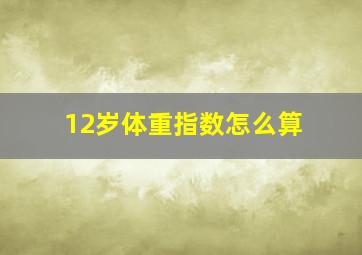 12岁体重指数怎么算